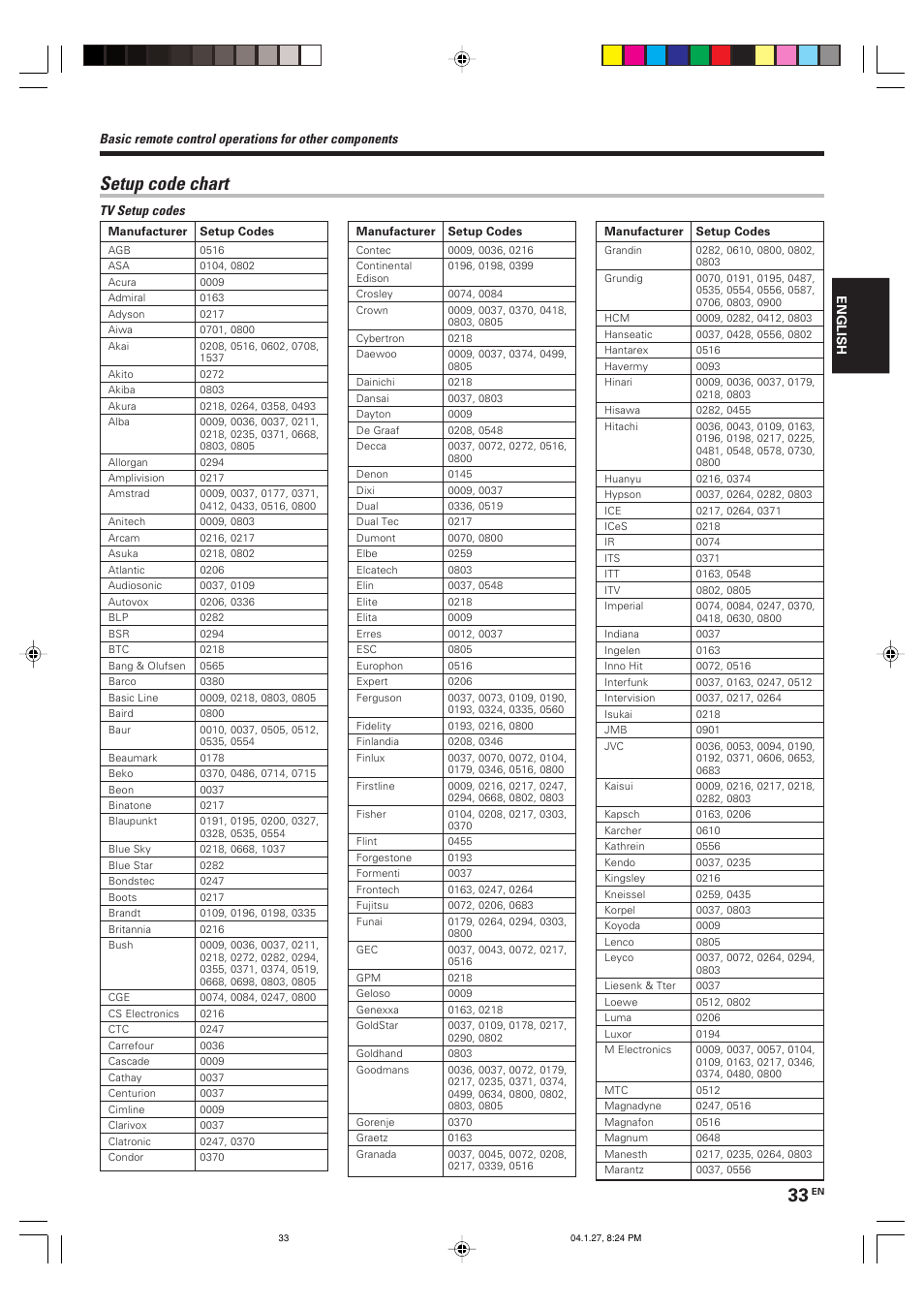 Basic remote control operations for other components

Setup code chart

TV Setup codes

| Manufacturer | Setup Codes |
|---|---|
| AGB | 0516 |
| ASA | 0104, 0802 |
| Acura | 0009 |
| Admiral | 0163 |
| Adyson | 0217 |
| Aiwa | 0701, 0800 |
| Akai | 0208, 0516, 0602, 0708, 1537 |
| Akito | 0272 |
| Akiba | 0803 |
| Akura | 0218, 0264, 0358, 0493 |
| Alba | 0009, 0036, 0037, 0211, 0218, 0235, 0371, 0668, 0803, 0805 |
| Allorgan | 0294 |
| Amplivision | 0217 |
| Amstrad | 0009, 0037, 0177, 0371, 0412, 0433, 0516, 0800 |
| Anitech | 0009, 0803 |
| Arcam | 0216, 0217 |
| Asuka | 0218, 0802 |
| Atlantic | 0206 |
| Audiosonic | 0037, 0109 |
| Autovox | 0206, 0336 |
| BLP | 0282 |
| BSR | 0294 |
| BTC | 0218 |
| Bang & Olufsen | 0565 |
| Barco | 0380 |
| Basic Line | 0009, 0218, 0803, 0805 |
| Baird | 0800 |
| Baur | 0010, 0037, 0505, 0512, 0535, 0554 |
| Beaumark | 0178 |
| Beko | 0370, 0486, 0714, 0715 |
| Beon | 0037 |
| Binatone | 0217 |
| Blaupunkt | 0191, 0195, 0200, 0327, 0328, 0535, 0554 |
| Blue Sky | 0218, 0668, 1037 |
| Blue Star | 0282 |
| Bondstec | 0247 |
| Boots | 0217 |
| Brandt | 0109, 0196, 0198, 0335 |
| Britannia | 0216 |
| Bush | 0009, 0036, 0037, 0211, 0218, 0272, 0282, 0294, 0355, 0371, 0374, 0519, 0668, 0698, 0803, 0805 |
| CGE | 0074, 0084, 0247, 0800 |
| CS Electronics | 0216 |
| CTC | 0247 |
| Carrefour | 0036 |
| Cascade | 0009 |
| Cathay | 0037 |
| Centurion | 0037 |
| Cimline | 0009 |
| Clarivox | 0037 |
| Clatronic | 0247, 0370 |
| Condor | 0370 |

| Manufacturer | Setup Codes |
|---|---|
| Contec | 0009, 0036, 0216 |
| Continental Edison | 0196, 0198, 0399 |
| Crosley | 0074, 0084 |
| Crown | 0009, 0037, 0370, 0418, 0803, 0805 |
| Cybertron | 0218 |
| Daewoo | 0009, 0037, 0374, 0499, 0805 |
| Dainichi | 0218 |
| Dansai | 0037, 0803 |
| Dayton | 0009 |
| De Graaf | 0208, 0548 |
| Decca | 0037, 0072, 0272, 0516, 0800 |
| Denon | 0145 |
| Dixi | 0009, 0037 |
| Dual | 0336, 0519 |
| Dual Tec | 0217 |
| Dumont | 0070, 0800 |
| Elbe | 0259 |
| Elcatech | 0803 |
| Elin | 0037, 0548 |
| Elite | 0218 |
| Elita | 0009 |
| Erres | 0012, 0037 |
| ESC | 0805 |
| Europhon | 0516 |
| Expert | 0206 |
| Ferguson | 0037, 0073, 0109, 0190, 0193, 0324, 0335, 0560 |
| Fidelity | 0193, 0216, 0800 |
| Finlandia | 0208, 0346 |
| Finlux | 0037, 0070, 0072, 0104, 0179, 0346, 0516, 0800 |
| Firstline | 0009, 0216, 0217, 0247, 0294, 0668, 0802, 0803 |
| Fisher | 0104, 0208, 0217, 0303, 0370 |
| Flint | 0455 |
| Forgestone | 0193 |
| Formenti | 0037 |
| Frontech | 0163, 0247, 0264 |
| Fujitsu | 0072, 0206, 0683 |
| Funai | 0179, 0264, 0294, 0303, 0800 |
| GEC | 0037, 0043, 0072, 0217, 0516 |
| GPM | 0218 |
| Geloso | 0009 |
| Genexxa | 0163, 0218 |
| GoldStar | 0037, 0109, 0178, 0217, 0290, 0802 |
| Goldhand | 0803 |
| Goodmans | 0036, 0037, 0072, 0179, 0217, 0235, 0371, 0374, 0499, 0634, 0800, 0802, 0803, 0805 |
| Gorenje | 0370 |
| Graetz | 0163 |
| Granada | 0037, 0045, 0072, 0208, 0217, 0339, 0516 |

| Manufacturer | Setup Codes |
|---|---|
| Grandin | 0282, 0610, 0800, 0802, 0803 |
| Grundig | 0070, 0191, 0195, 0487, 0535, 0554, 0556, 0587, 0706, 0803, 0900 |
| HCM | 0009, 0282, 0412, 0803 |
| Hanseatic | 0037, 0428, 0556, 0802 |
| Hantarex | 0516 |
| Havermy | 0093 |
| Hinari | 0009, 0036, 0037, 0179, 0218, 0803 |
| Hisawa | 0282, 0455 |
| Hitachi | 0036, 0043, 0109, 0163, 0196, 0198, 0217, 0225, 0481, 0548, 0578, 0730, 0800 |
| Huanyu | 0216, 0374 |
| Hypson | 0037, 0264, 0282, 0803 |
| ICE | 0217, 0264, 0371 |
| ICeS | 0218 |
| IR | 0074 |
| ITS | 0371 |
| ITT | 0163, 0548 |
| ITV | 0802, 0805 |
| Imperial | 0074, 0084, 0247, 0370, 0418, 0630, 0800 |
| Indiana | 0037 |
| Ingelen | 0163 |
| Inno Hit | 0072, 0516 |
| Interfunk | 0037, 0163, 0247, 0512 |
| Intervision | 0037, 0217, 0264 |
| Isukai | 0218 |
| JMB | 0901 |
| JVC | 0036, 0053, 0094, 0190, 0192, 0371, 0606, 0653, 0683 |
| Kaisui | 0009, 0216, 0217, 0218, 0282, 0803 |
| Kapsch | 0163, 0206 |
| Karcher | 0610 |
| Kathrein | 0556 |
| Kendo | 0037, 0235 |
| Kingsley | 0216 |
| Kneissel | 0259, 0435 |
| Korpel | 0037, 0803 |
| Koyoda | 0009 |
| Lenco | 0805 |
| Leyco | 0037, 0072, 0264, 0294, 0803 |
| Liesenk & Tter | 0037 |
| Loewe | 0512, 0802 |
| Luma | 0206 |
| Luxor | 0194 |
| M Electronics | 0009, 0037, 0057, 0104, 0109, 0163, 0217, 0346, 0374, 0480, 0800 |
| MTC | 0512 |
| Magnadyne | 0247, 0516 |
| Magnafon | 0516 |
| Magnum | 0648 |
| Manesth | 0217, 0235, 0264, 0803 |
| Marantz | 0037, 0556 |

ENGLISH

33 EN

33

04.1.27, 8:24 PM